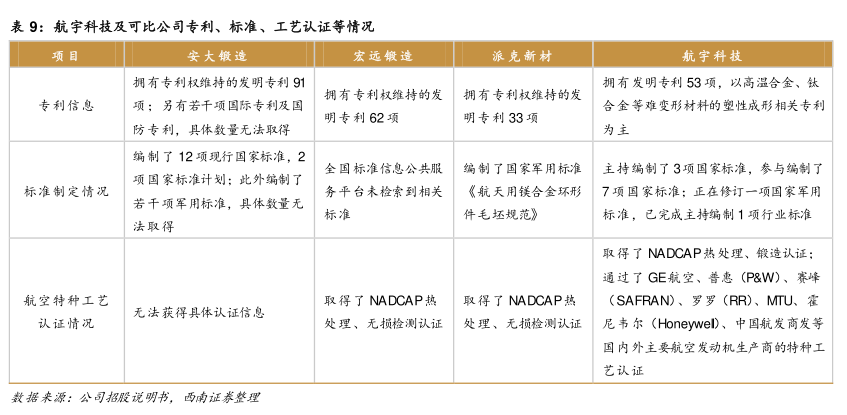 表 9：航宇科技及可比公司专利、标准、工艺认证等情况

| 项目 | 安大锻造 | 宏远锻造 | 派克新材 | 航宇科技 |
|---|---|---|---|---|
| 专利信息 | 拥有专利权维持的发明专利 91 项；另有若干项国际专利及国防专利，具体数量无法取得 | 拥有专利权维持的发明专利 62 项 | 拥有专利权维持的发明专利 33 项 | 拥有发明专利 53 项，以高温合金、钛合金等难变形材料的塑性成形相关专利为主 |
| 标准制定情况 | 编制了 12 项现行国家标准，2 项国家标准计划；此外编制了若干项军用标准，具体数量无法取得 | 全国标准信息公共服务平台未检索到相关标准 | 编制了国家军用标准《航天用镁合金环形件毛坯规范》 | 主持编制了 3 项国家标准，参与编制了 7 项国家标准；正在修订一项国家军用标准，已完成主持编制 1 项行业标准 |
| 航空特种工艺认证情况 | 无法获得具体认证信息 | 取得了 NADCAP 热处理、无损检测认证 | 取得了 NADCAP 热处理、无损检测认证 | 取得了 NADCAP 热处理、锻造认证；通过了 GE 航空、普惠（P&W）、赛峰（SAFRAN）、罗罗（RR）、MTU、霍尼韦尔（Honeywell）、中国航发商发等国内外主要航空发动机生产商的特种工艺认证 |

数据来源：公司招股说明书，西南证券整理